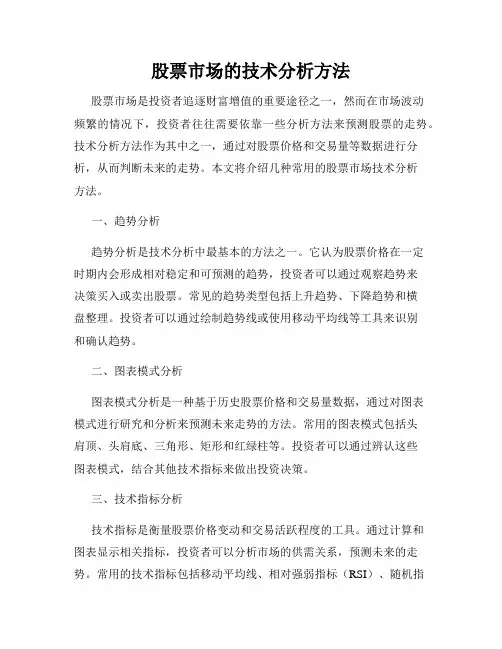 股票市场的技术分析方法

股票市场是投资者追逐财富增值的重要途径之一，然而在市场波动频繁的情况下，投资者往往需要依靠一些分析方法来预测股票的走势。技术分析方法作为其中之一，通过对股票价格和交易量等数据进行分析，从而判断未来的走势。本文将介绍几种常用的股票市场技术分析方法。

一、趋势分析

趋势分析是技术分析中最基本的方法之一。它认为股票价格在一定时期内会形成相对稳定和可预测的趋势，投资者可以通过观察趋势来决策买入或卖出股票。常见的趋势类型包括上升趋势、下降趋势和横盘整理。投资者可以通过绘制趋势线或使用移动平均线等工具来识别和确认趋势。

二、图表模式分析

图表模式分析是一种基于历史股票价格和交易量数据，通过对图表模式进行研究和分析来预测未来走势的方法。常用的图表模式包括头肩顶、头肩底、三角形、矩形和红绿柱等。投资者可以通过辨认这些图表模式，结合其他技术指标来做出投资决策。

三、技术指标分析

技术指标是衡量股票价格变动和交易活跃程度的工具。通过计算和图表显示相关指标，投资者可以分析市场的供需关系，预测未来的走势。常用的技术指标包括移动平均线、相对强弱指标（RSI）、随机指